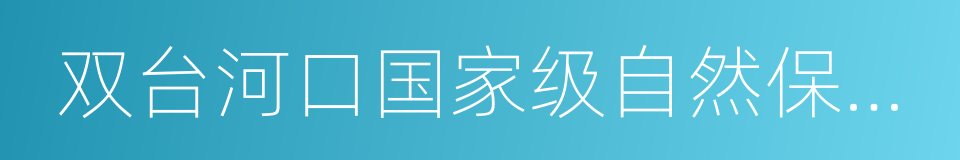 双台河口国家级自然保...